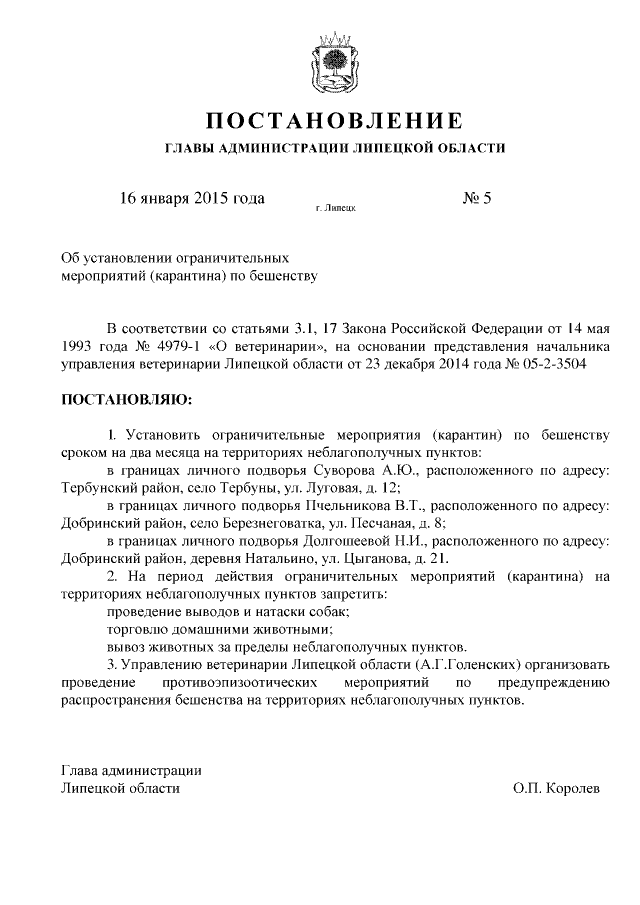 ПОСТАНОВЛЕНИЕ

ГЛАВЫ АДМИНИСТРАЦИИ ЛИПЕЦКОЙ ОБЛАСТИ

16 января 2015 года

г. Липецк

№ 5

Об установлении ограничительных мероприятий (карантина) по бешенству

В соответствии со статьями 3.1, 17 Закона Российской Федерации от 14 мая 1993 года № 4979-1 «О ветеринарии», на основании представления начальника управления ветеринарии Липецкой области от 23 декабря 2014 года № 05-2-3504

ПОСТАНОВЛЯЮ:

1. Установить ограничительные мероприятия (карантин) по бешенству сроком на два месяца на территориях неблагополучных пунктов:

в границах личного подворья Суворова А.Ю., расположенного по адресу: Тербунский район, село Тербуны, ул. Луговая, д. 12;

в границах личного подворья Пчельникова В.Т., расположенного по адресу: Добринский район, село Березнеговатка, ул. Песчаная, д. 8;

в границах личного подворья Долгошеевой Н.И., расположенного по адресу: Добринский район, деревня Натальино, ул. Цыганова, д. 21.

2. На период действия ограничительных мероприятий (карантина) на территориях неблагополучных пунктов запретить:

проведение выводов и натаски собак;

торговлю домашними животными;

вывоз животных за пределы неблагополучных пунктов.

3. Управлению ветеринарии Липецкой области (А.Г.Голенских) организовать проведение противоэпизоотических мероприятий по предупреждению распространения бешенства на территориях неблагополучных пунктов.

Глава администрации
Липецкой области

О.П. Королев